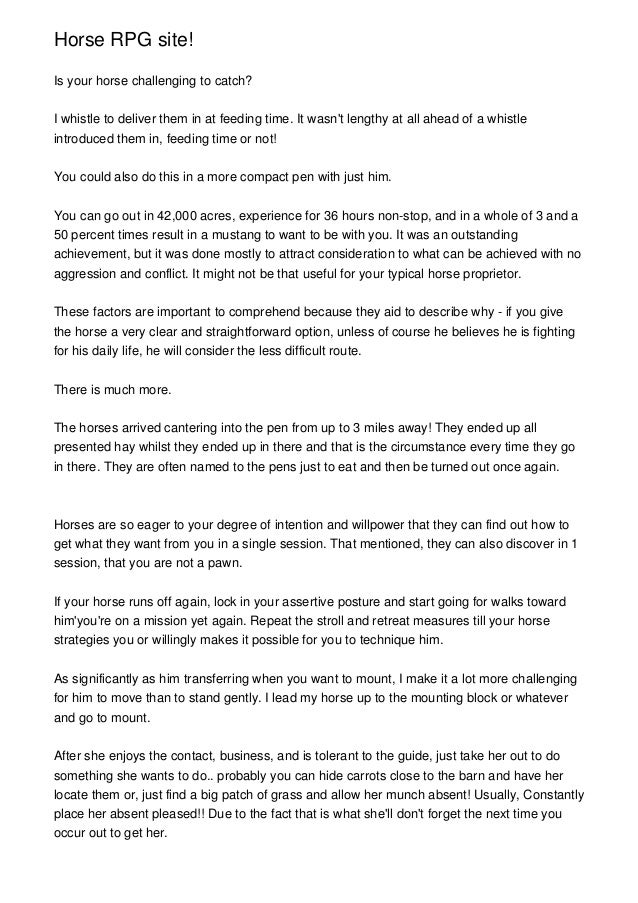 Horse RPG site!

Is your horse challenging to catch?

I whistle to deliver them in at feeding time. It wasn't lengthy at all ahead of a whistle introduced them in, feeding time or not!

You could also do this in a more compact pen with just him.

You can go out in 42,000 acres, experience for 36 hours non-stop, and in a whole of 3 and a 50 percent times result in a mustang to want to be with you. It was an outstanding achievement, but it was done mostly to attract consideration to what can be achieved with no aggression and conflict. It might not be that useful for your typical horse proprietor.

These factors are important to comprehend because they aid to describe why - if you give the horse a very clear and straightforward option, unless of course he believes he is fighting for his daily life, he will consider the less difficult route.

There is much more.

The horses arrived cantering into the pen from up to 3 miles away! They ended up all presented hay whilst they ended up in there and that is the circumstance every time they go in there. They are often named to the pens just to eat and then be turned out once again.

Horses are so eager to your degree of intention and willpower that they can find out how to get what they want from you in a single session. That mentioned, they can also discover in 1 session, that you are not a pawn.

If your horse runs off again, lock in your assertive posture and start going for walks toward him'you're on a mission yet again. Repeat the stroll and retreat measures till your horse strategies you or willingly makes it possible for you to technique him.

As significantly as him transferring when you want to mount, I make it a lot more challenging for him to move than to stand gently. I lead my horse up to the mounting block or whatever and go to mount.

After she enjoys the contact, business, and is tolerant to the guide, just take her out to do something she wants to do.. probably you can hide carrots close to the barn and have her locate them or, just find a big patch of grass and allow her munch absent! Usually, Constantly place her absent pleased!! Due to the fact that is what she'll don't forget the next time you occur out to get her.